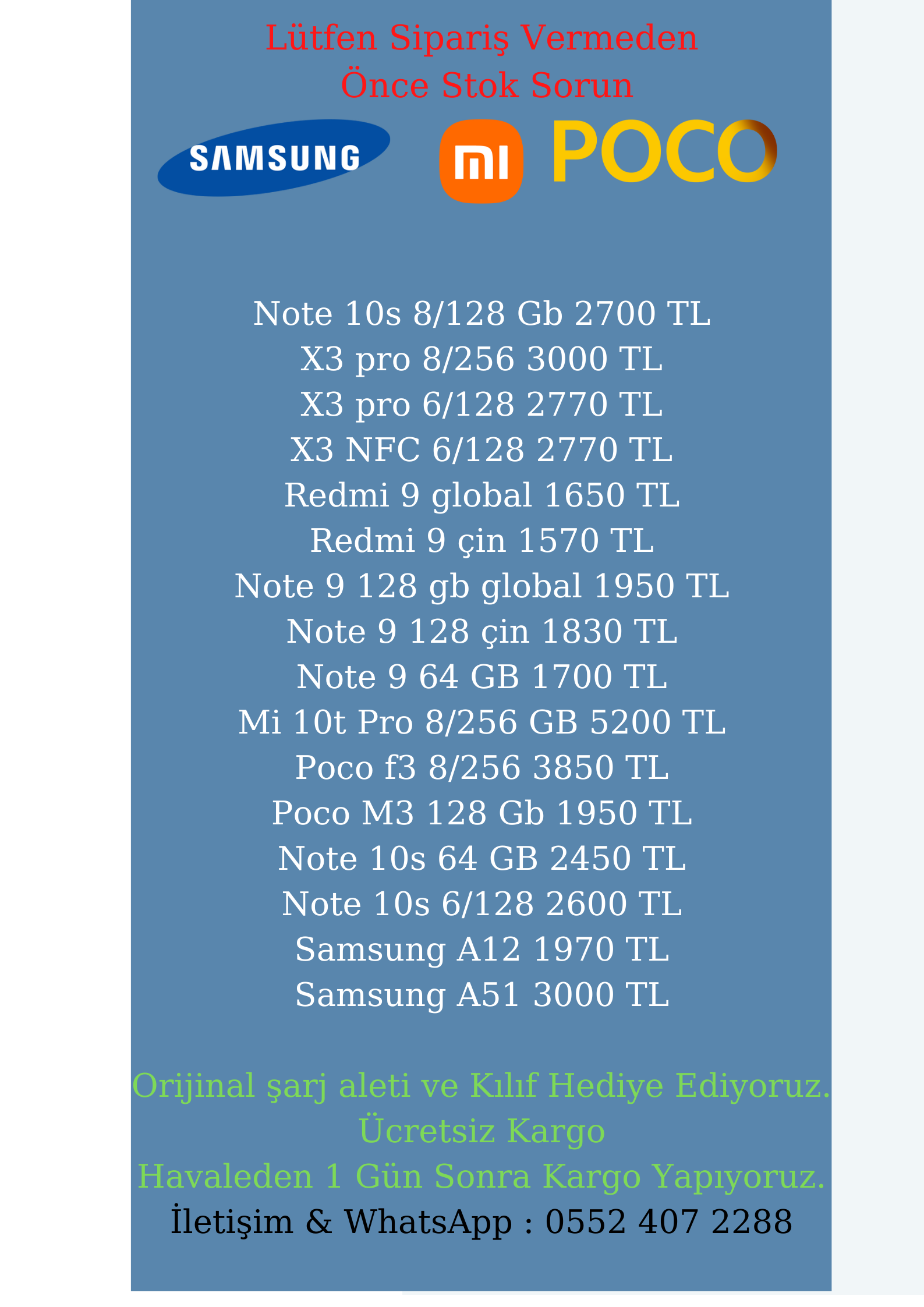 Lütfen Sipariş Vermeden
Önce Stok Sorun

SAMSUNG

mi

POCO

Note 10s 8/128 Gb 2700 TL
X3 pro 8/256 3000 TL
X3 pro 6/128 2770 TL
X3 NFC 6/128 2770 TL
Redmi 9 global 1650 TL
Redmi 9 çin 1570 TL
Note 9 128 gb global 1950 TL
Note 9 128 çin 1830 TL
Note 9 64 GB 1700 TL
Mi 10t Pro 8/256 GB 5200 TL
Poco f3 8/256 3850 TL
Poco M3 128 Gb 1950 TL
Note 10s 64 GB 2450 TL
Note 10s 6/128 2600 TL
Samsung A12 1970 TL
Samsung A51 3000 TL

Orijinal şarj aleti ve Kılıf Hediye Ediyoruz.
Ücretsiz Kargo
Havaleden 1 Gün Sonra Kargo Yapıyoruz.
İletişim & WhatsApp : 0552 407 2288